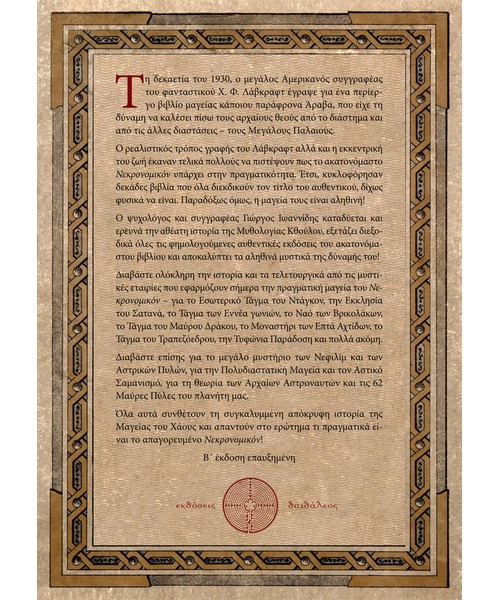 Τη δεκαετία του 1930, ο μεγάλος Αμερικανός συγγραφέας του φανταστικού Χ. Φ. Λάβκραφτ έγραψε για ένα περίεργο βιβλίο μαγείας κάποιου παράφρονα Άραβα, που είχε τη δύναμη να καλέσει πίσω τους αρχαίους θεούς από το διάστημα και από τις άλλες διαστάσεις – τους Μεγάλους Παλαιούς.

Ο ρεαλιστικός τρόπος γραφής του Λάβκραφτ αλλά και η εκκεντρική του ζωή έκαναν τελικά πολλούς να πιστέψουν πως το ακατονόμαστο Νεκρονομικόν υπάρχει στην πραγματικότητα. Έτσι, κυκλοφόρησαν δεκάδες βιβλία που όλα διεκδικούν τον τίτλο του αυθεντικού, δίχως φυσικά να είναι. Παραδόξως όμως, η μαγεία τους είναι αληθινή!

Ο ψυχολόγος και συγγραφέας Γιώργος Ιωαννίδης καταδύεται και ερευνά την αθέατη ιστορία της Μυθολογίας Κθούλου, εξετάζει διεξοδικά όλες τις φημολογούμενες αυθεντικές εκδόσεις του ακατονόμαστου βιβλίου και αποκαλύπτει τα αληθινά μυστικά της δύναμής του!

Διαβάστε ολόκληρη την ιστορία και τα τελετουργικά από τις μυστικές εταιρίες που εφαρμόζουν σήμερα την πραγματική μαγεία του Νεκρονομικόν – για το Εσωτερικό Τάγμα του Ντάγκον, την Εκκλησία του Σατανά, το Τάγμα των Εννέα γωνιών, το Ναό των Βρικολάκων, το Τάγμα του Μαύρου Δράκου, το Μοναστήρι των Επτά Αχτίδων, το Τάγμα του Τραπεζόεδρου, την Τυφώνια Παράδοση και πολλά ακόμη.

Διαβάστε επίσης για το μεγάλο μυστήριο των Νεφιλίμ και των Αστρικών Πυλών, για την Πολυδιαστατική Μαγεία και τον Αστικό Σαμανισμό, για τη θεωρία των Αρχαίων Αστροναυτών και τις 62 Μαύρες Πύλες του πλανήτη μας.

Όλα αυτά συνθέτουν τη συγκαλυμμένη απόκρυφη ιστορία της Μαγείας του Χάους και απαντούν στο ερώτημα τι πραγματικά είναι το απαγορευμένο Νεκρονομικόν!

Β΄ έκδοση επαυξημένη

εκδόσεις δαιδάλεος